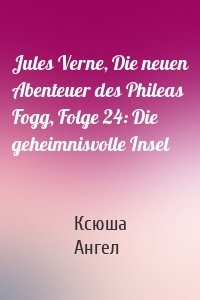 Jules Verne, Die neuen Abenteuer des Phileas Fogg, Folge 24: Die geheimnisvolle Insel

Ксюша
Ангел